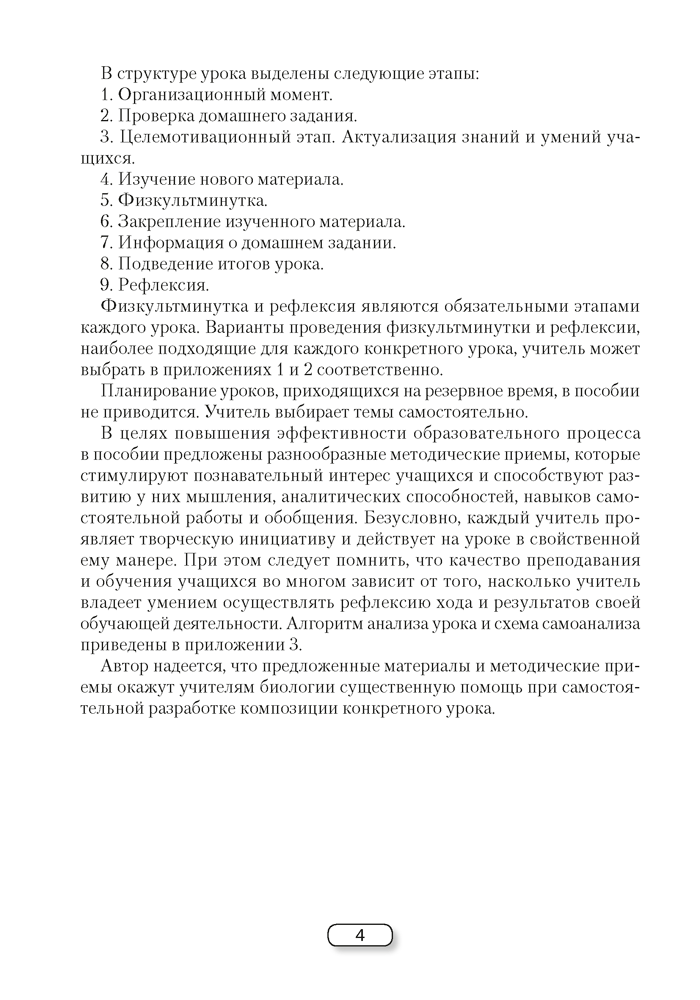 В структуре урока выделены следующие этапы:
1. Организационный момент.
2. Проверка домашнего задания.
3. Целемотивационный этап. Актуализация знаний и умений учащихся.
4. Изучение нового материала.
5. Физкультминутка.
6. Закрепление изученного материала.
7. Информация о домашнем задании.
8. Подведение итогов урока.
9. Рефлексия.

Физкультминутка и рефлексия являются обязательными этапами каждого урока. Варианты проведения физкультминутки и рефлексии, наиболее подходящие для каждого конкретного урока, учитель может выбрать в приложениях 1 и 2 соответственно.

Планирование уроков, приходящихся на резервное время, в пособии не приводится. Учитель выбирает темы самостоятельно.

В целях повышения эффективности образовательного процесса в пособии предложены разнообразные методические приемы, которые стимулируют познавательный интерес учащихся и способствуют развитию у них мышления, аналитических способностей, навыков самостоятельной работы и обобщения. Безусловно, каждый учитель проявляет творческую инициативу и действует на уроке в свойственной ему манере. При этом следует помнить, что качество преподавания и обучения учащихся во многом зависит от того, насколько учитель владеет умением осуществлять рефлексию хода и результатов своей обучающей деятельности. Алгоритм анализа урока и схема самоанализа приведены в приложении 3.

Автор надеется, что предложенные материалы и методические приемы окажут учителям биологии существенную помощь при самостоятельной разработке композиции конкретного урока.

4